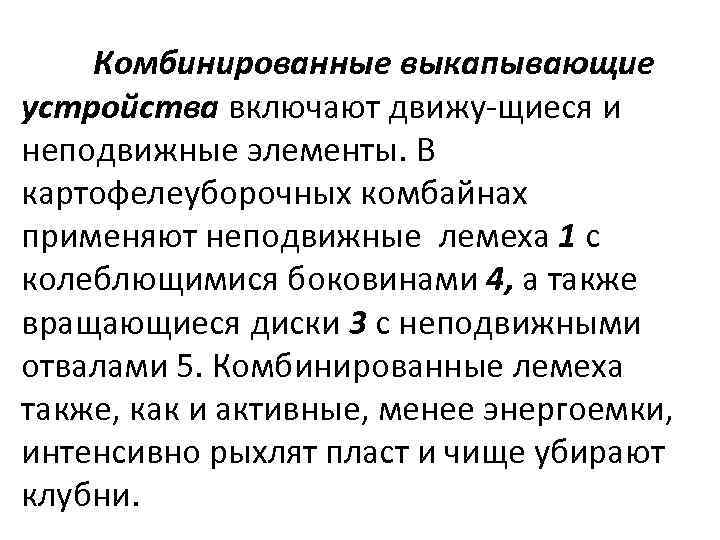 Комбинированные выкапывающие устройства включают движу-щиеся и неподвижные элементы. В картофелеуборочных комбайнах применяют неподвижные лемеха 1 с колеблющимися боковинами 4, а также вращающиеся диски 3 с неподвижными отвалами 5. Комбинированные лемеха также, как и активные, менее энергоемки, интенсивно рыхлят пласт и чище убирают клубни.